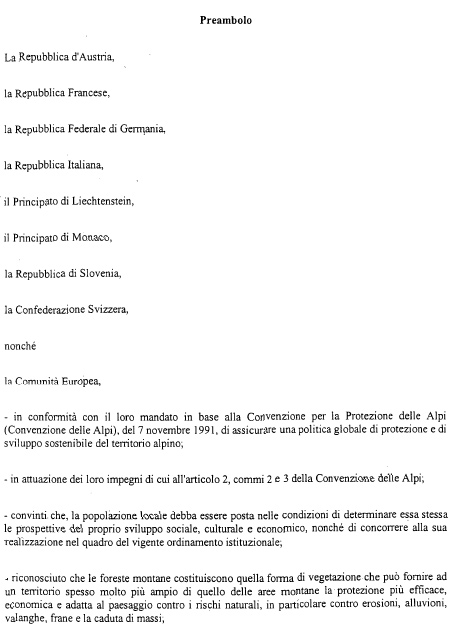 Preambolo

La Repubblica d'Austria,

la Repubblica Francese,

la Repubblica Federale di Germania,

la Repubblica Italiana,

il Principato di Liechtenstein,

il Principato di Monaco,

la Repubblica di Slovenia,

la Confederazione Svizzera,

nonché

la Comunità Europea,

- in conformità con il loro mandato in base alla Convenzione per la Protezione delle Alpi (Convenzione delle Alpi), del 7 novembre 1991, di assicurare una politica globale di protezione e di sviluppo sostenibile del territorio alpino;

- in attuazione dei loro impegni di cui all'articolo 2, commi 2 e 3 della Convenzione delle Alpi;

- convinti che, la popolazione locale debba essere posta nelle condizioni di determinare essa stessa le prospettive del proprio sviluppo sociale, culturale e economico, nonché di concorrere alla sua realizzazione nel quadro del vigente ordinamento istituzionale;

- riconosciuto che le foreste montane costituiscono quella forma di vegetazione che può fornire ad un territorio spesso molto più ampio di quello delle aree montane la protezione più efficace, economica e adatta al paesaggio contro i rischi naturali, in particolare contro erosioni, alluvioni, valanghe, frane e la caduta di massi;